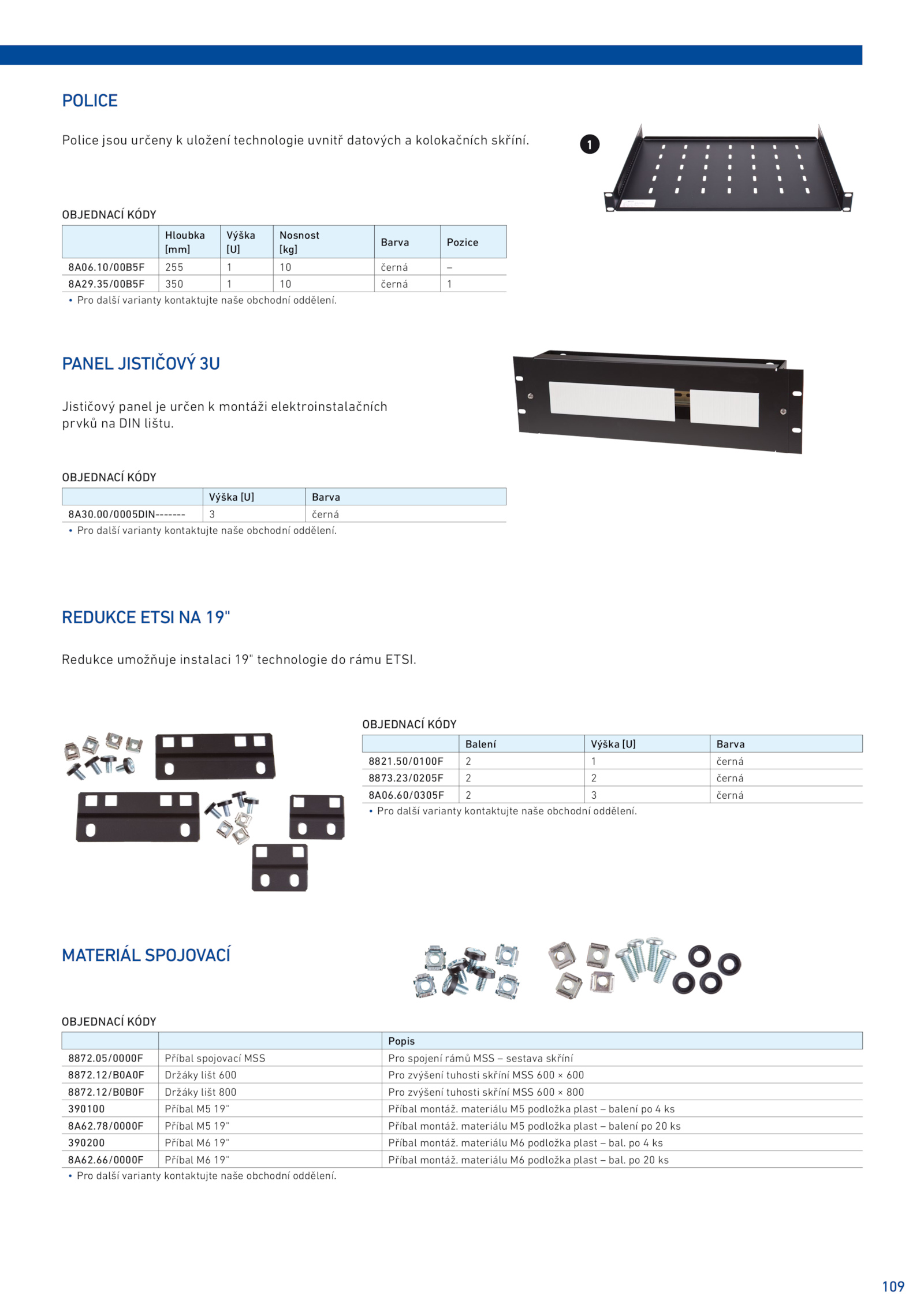 POLICE

Police jsou určeny k uložení technologie uvnitř datových a kolokačních skříní.

1

OBJEDNACÍ KÓDY

| | Hloubka [mm] | Výška [U] | Nosnost [kg] | Barva | Pozice |
|---|---|---|---|---|---|
| 8A06.10/00B5F | 255 | 1 | 10 | černá | – |
| 8A29.35/00B5F | 350 | 1 | 10 | černá | 1 |

• Pro další varianty kontaktujte naše obchodní oddělení.

PANEL JISTIČOVÝ 3U

Jističový panel je určen k montáži elektroinstalačních prvků na DIN lištu.

OBJEDNACÍ KÓDY

| | Výška [U] | Barva |
|---|---|---|
| 8A30.00/0005DIN------- | 3 | černá |

• Pro další varianty kontaktujte naše obchodní oddělení.

REDUKCE ETSI NA 19"

Redukce umožňuje instalaci 19" technologie do rámu ETSI.

OBJEDNACÍ KÓDY

| | Balení | Výška [U] | Barva |
|---|---|---|---|
| 8821.50/0100F | 2 | 1 | černá |
| 8873.23/0205F | 2 | 2 | černá |
| 8A06.60/0305F | 2 | 3 | černá |

• Pro další varianty kontaktujte naše obchodní oddělení.

MATERIÁL SPOJOVACÍ

OBJEDNACÍ KÓDY

| | | Popis |
|---|---|---|
| 8872.05/0000F | Příbal spojovací MSS | Pro spojení rámů MSS – sestava skříní |
| 8872.12/B0A0F | Držáky lišt 600 | Pro zvýšení tuhosti skříní MSS 600 × 600 |
| 8872.12/B0B0F | Držáky lišt 800 | Pro zvýšení tuhosti skříní MSS 600 × 800 |
| 390100 | Příbal M5 19" | Příbal montáž. materiálu M5 podložka plast – balení po 4 ks |
| 8A62.78/0000F | Příbal M5 19" | Příbal montáž. materiálu M5 podložka plast – balení po 20 ks |
| 390200 | Příbal M6 19" | Příbal montáž. materiálu M6 podložka plast – bal. po 4 ks |
| 8A62.66/0000F | Příbal M6 19" | Příbal montáž. materiálu M6 podložka plast – bal. po 20 ks |

• Pro další varianty kontaktujte naše obchodní oddělení.

109